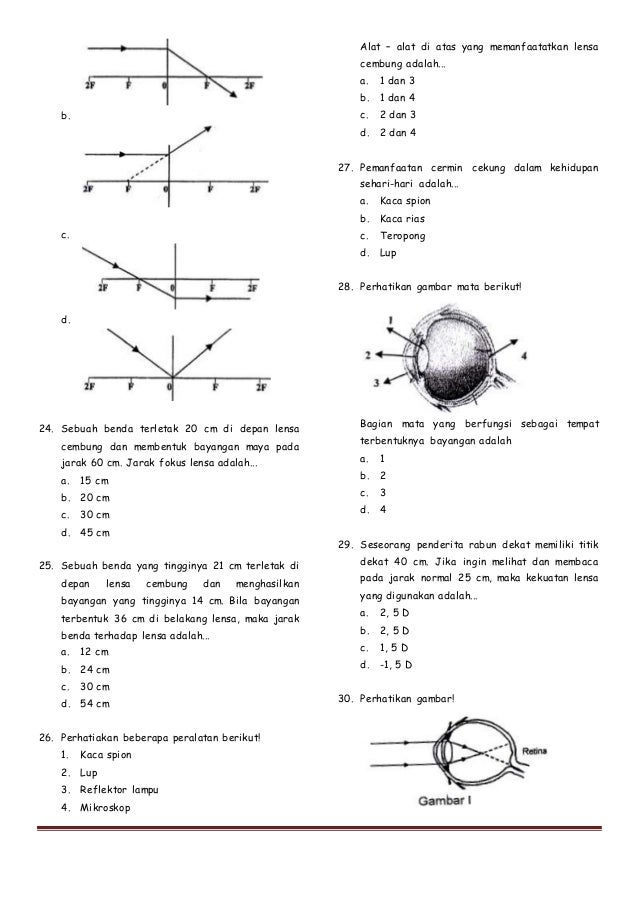 2F F 0 F 2F

b.

2F F 0 F 2F

c.

2F F 0 F 2F

d.

2F F 0 F 2F

24. Sebuah benda terletak 20 cm di depan lensa cembung dan membentuk bayangan maya pada jarak 60 cm. Jarak fokus lensa adalah...
a. 15 cm
b. 20 cm
c. 30 cm
d. 45 cm

25. Sebuah benda yang tingginya 21 cm terletak di depan lensa cembung dan menghasilkan bayangan yang tingginya 14 cm. Bila bayangan terbentuk 36 cm di belakang lensa, maka jarak benda terhadap lensa adalah...
a. 12 cm
b. 24 cm
c. 30 cm
d. 54 cm

26. Perhatiakan beberapa peralatan berikut!
1. Kaca spion
2. Lup
3. Reflektor lampu
4. Mikroskop

Alat – alat di atas yang memanfaatatkan lensa cembung adalah...
a. 1 dan 3
b. 1 dan 4
c. 2 dan 3
d. 2 dan 4

27. Pemanfaatan cermin cekung dalam kehidupan sehari-hari adalah...
a. Kaca spion
b. Kaca rias
c. Teropong
d. Lup

28. Perhatikan gambar mata berikut!

1
2
3
4

Bagian mata yang berfungsi sebagai tempat terbentuknya bayangan adalah
a. 1
b. 2
c. 3
d. 4

29. Seseorang penderita rabun dekat memiliki titik dekat 40 cm. Jika ingin melihat dan membaca pada jarak normal 25 cm, maka kekuatan lensa yang digunakan adalah...
a. 2, 5 D
b. 2, 5 D
c. 1, 5 D
d. -1, 5 D

30. Perhatikan gambar!

Retina
Gambar I